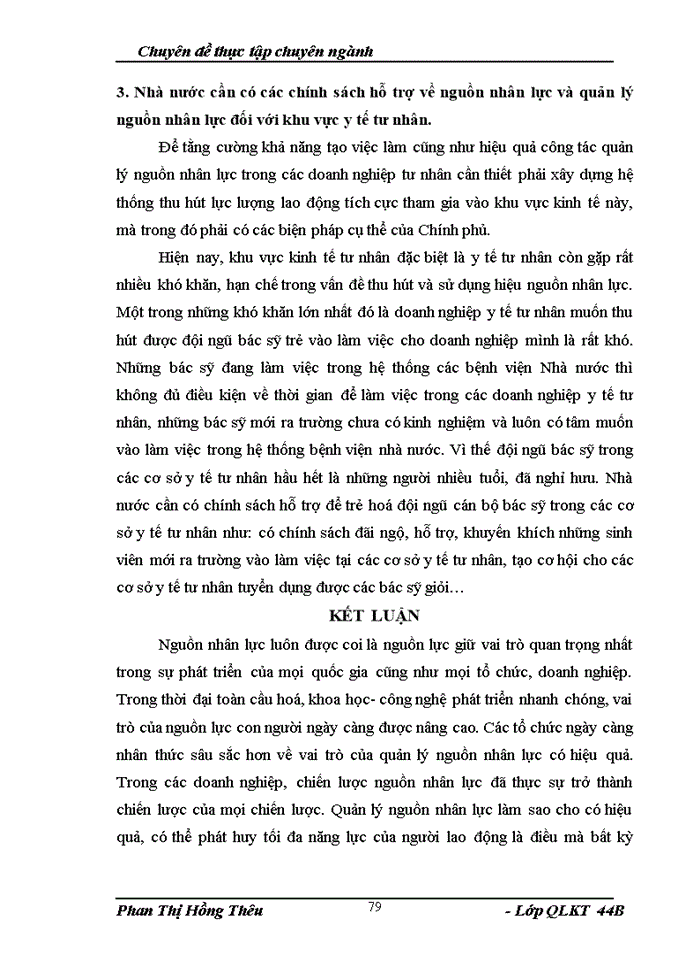 Chuyên đề thực tập chuyên ngành

3. Nhà nước cần có các chính sách hỗ trợ về nguồn nhân lực và quản lý nguồn nhân lực đối với khu vực y tế tư nhân.

Để tăng cường khả năng tạo việc làm cũng như hiệu quả công tác quản lý nguồn nhân lực trong các doanh nghiệp tư nhân cần thiết phải xây dựng hệ thống thu hút lực lượng lao động tích cực tham gia vào khu vực kinh tế này, mà trong đó phải có các biện pháp cụ thể của Chính phủ.

Hiện nay, khu vực kinh tế tư nhân đặc biệt là y tế tư nhân còn gặp rất nhiều khó khăn, hạn chế trong vấn đề thu hút và sử dụng hiệu nguồn nhân lực. Một trong những khó khăn lớn nhất đó là doanh nghiệp y tế tư nhân muốn thu hút được đội ngũ bác sỹ trẻ vào làm việc cho doanh nghiệp mình là rất khó. Những bác sỹ đang làm việc trong hệ thống các bệnh viện Nhà nước thì không đủ điều kiện về thời gian để làm việc trong các doanh nghiệp y tế tư nhân, những bác sỹ mới ra trường chưa có kinh nghiệm và luôn có tâm muốn vào làm việc trong hệ thống bệnh viện nhà nước. Vì thế đội ngũ bác sỹ trong các cơ sở y tế tư nhân hầu hết là những người nhiều tuổi, đã nghỉ hưu. Nhà nước cần có chính sách hỗ trợ để trẻ hoá đội ngũ cán bộ bác sỹ trong các cơ sở y tế tư nhân như: có chính sách đãi ngộ, hỗ trợ, khuyến khích những sinh viên mới ra trường vào làm việc tại các cơ sở y tế tư nhân, tạo cơ hội cho các cơ sở y tế tư nhân tuyển dụng được các bác sỹ giỏi…

KẾT LUẬN

Nguồn nhân lực luôn được coi là nguồn lực giữ vai trò quan trọng nhất trong sự phát triển của mọi quốc gia cũng như mọi tổ chức, doanh nghiệp. Trong thời đại toàn cầu hoá, khoa học- công nghệ phát triển nhanh chóng, vai trò của nguồn lực con người ngày càng được nâng cao. Các tổ chức ngày càng nhân thức sâu sắc hơn về vai trò của quản lý nguồn nhân lực có hiệu quả. Trong các doanh nghiệp, chiến lược nguồn nhân lực đã thực sự trở thành chiến lược của mọi chiến lược. Quản lý nguồn nhân lực làm sao cho có hiệu quả, có thể phát huy tối đa năng lực của người lao động là điều mà bất kỳ

Phan Thị Hồng Thêu 79 - Lớp QLKT 44B